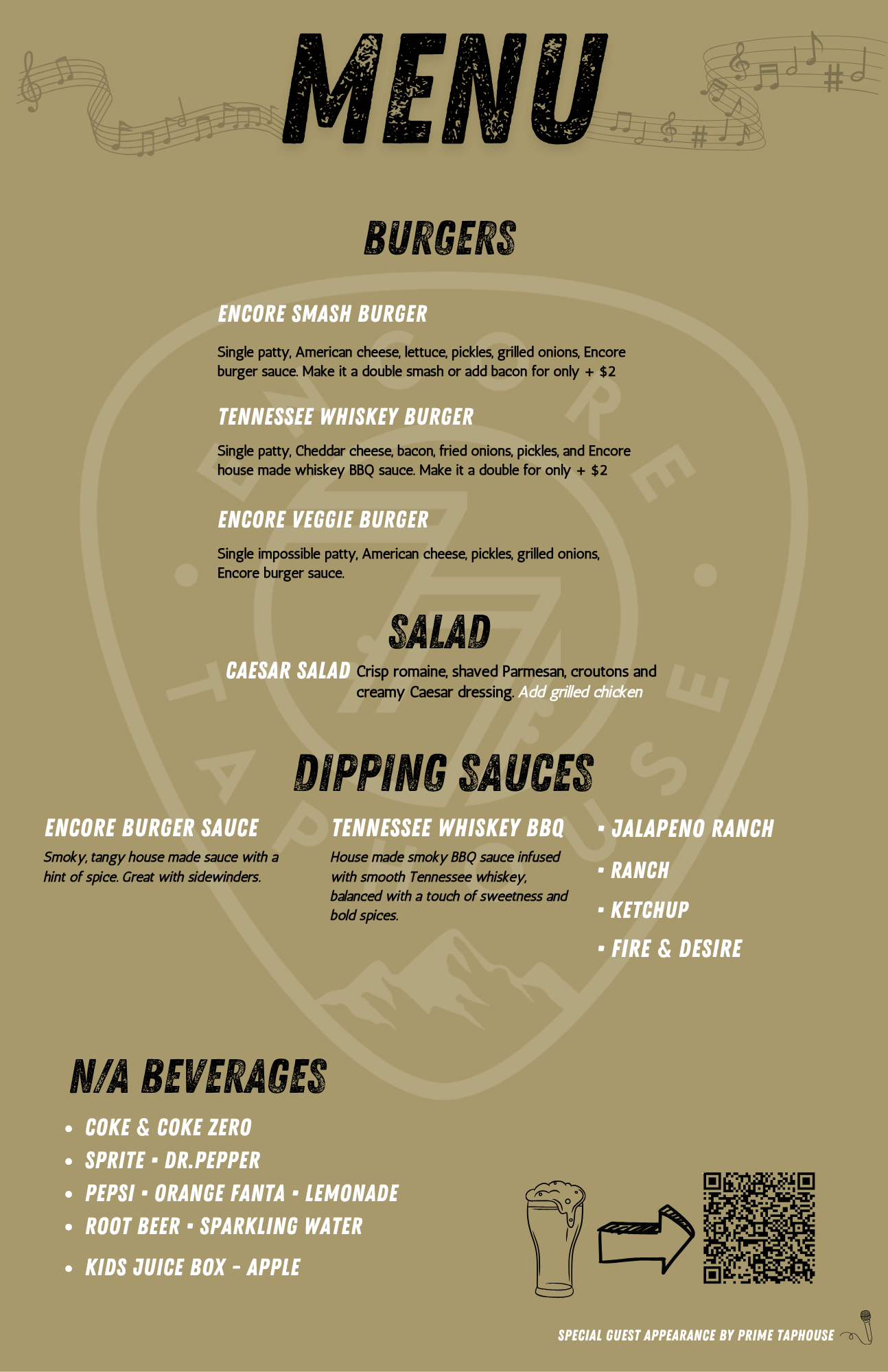 MENU

BURGERS

ENCORE SMASH BURGER

Single patty, American cheese, lettuce, pickles, grilled onions, Encore burger sauce. Make it a double smash or add bacon for only + $2

TENNESSEE WHISKEY BURGER

Single patty, Cheddar cheese, bacon, fried onions, pickles, and Encore house made whiskey BBQ sauce. Make it a double for only + $2

ENCORE VEGGIE BURGER

Single impossible patty, American cheese, pickles, grilled onions, Encore burger sauce.

SALAD

CAESAR SALAD Crisp romaine, shaved Parmesan, croutons and creamy Caesar dressing. Add grilled chicken

DIPPING SAUCES

ENCORE BURGER SAUCE

Smoky, tangy house made sauce with a hint of spice. Great with sidewinders.

TENNESSEE WHISKEY BBQ

House made smoky BBQ sauce infused with smooth Tennessee whiskey, balanced with a touch of sweetness and bold spices.

• JALAPENO RANCH
• RANCH
• KETCHUP
• FIRE & DESIRE

N/A BEVERAGES

• COKE & COKE ZERO
• SPRITE • DR.PEPPER
• PEPSI • ORANGE FANTA • LEMONADE
• ROOT BEER • SPARKLING WATER
• KIDS JUICE BOX - APPLE

SPECIAL GUEST APPEARANCE BY PRIME TAPHOUSE